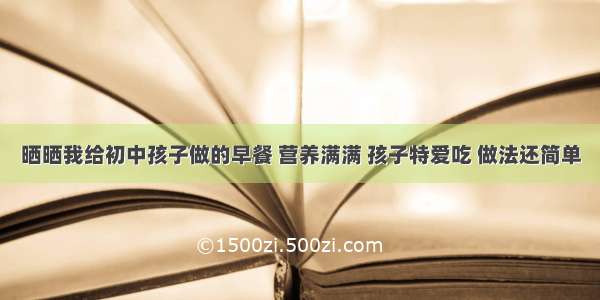 晒晒我给初中孩子做的早餐 营养满满 孩子特爱吃 做法还简单

©1500zi.500zi.com